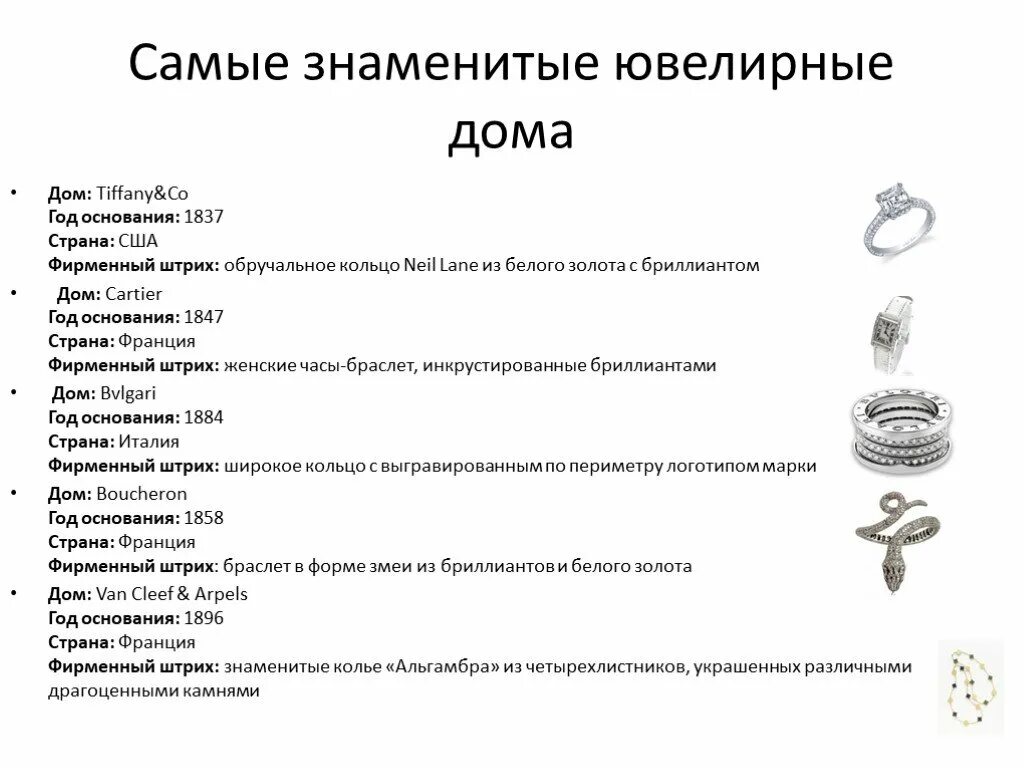 Самые знаменитые ювелирные дома

• Дом: Tiffany&Co
Год основания: 1837
Страна: США
Фирменный штрих: обручальное кольцо Neil Lane из белого золота с бриллиантом

• Дом: Cartier
Год основания: 1847
Страна: Франция
Фирменный штрих: женские часы-браслет, инкрустированные бриллиантами

• Дом: Bvlgari
Год основания: 1884
Страна: Италия
Фирменный штрих: широкое кольцо с выгравированным по периметру логотипом марки

• Дом: Boucheron
Год основания: 1858
Страна: Франция
Фирменный штрих: браслет в форме змеи из бриллиантов и белого золота

• Дом: Van Cleef & Arpels
Год основания: 1896
Страна: Франция
Фирменный штрих: знаменитые колье «Альгамбра» из четырехлистников, украшенных различными драгоценными камнями